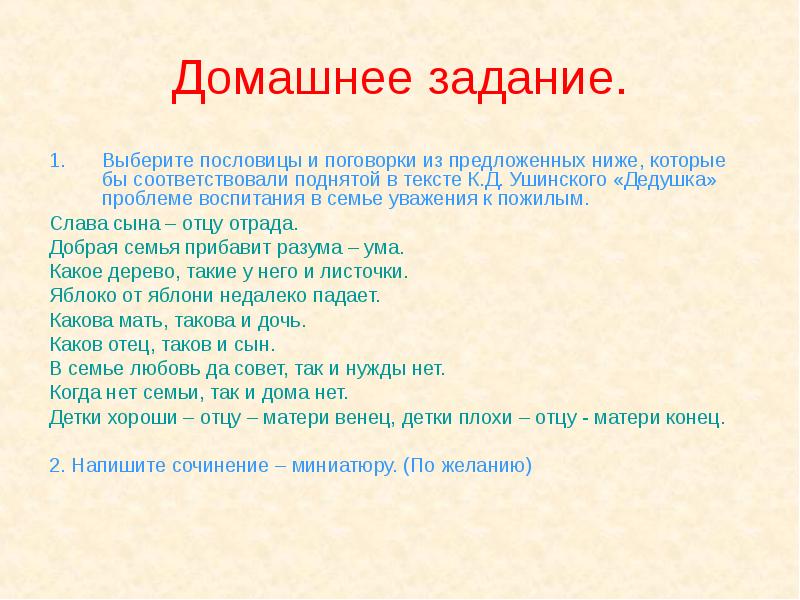 Домашнее задание.

1. Выберите пословицы и поговорки из предложенных ниже, которые бы соответствовали поднятой в тексте К.Д. Ушинского «Дедушка» проблеме воспитания в семье уважения к пожилым.

Слава сына – отцу отрада.
Добрая семья прибавит разума – ума.
Какое дерево, такие у него и листочки.
Яблоко от яблони недалеко падает.
Какова мать, такова и дочь.
Каков отец, таков и сын.
В семье любовь да совет, так и нужды нет.
Когда нет семьи, так и дома нет.
Детки хороши – отцу – матери венец, детки плохи – отцу - матери конец.

2. Напишите сочинение – миниатюру. (По желанию)